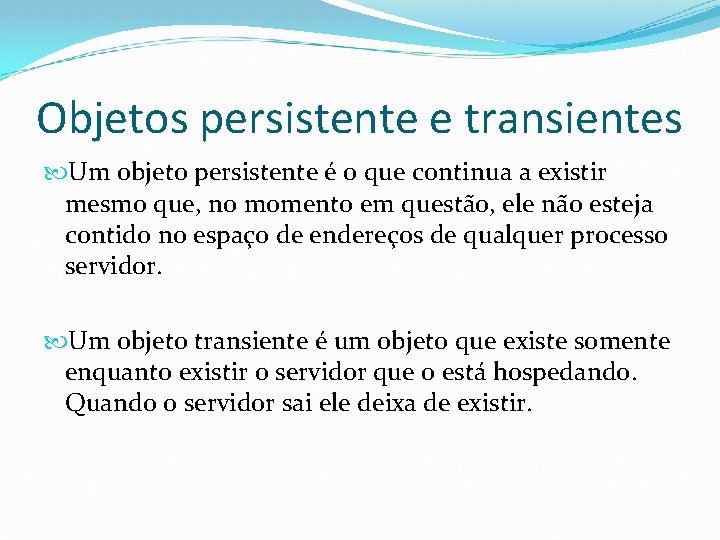 Objetos persistente e transientes

Um objeto persistente é o que continua a existir mesmo que, no momento em questão, ele não esteja contido no espaço de endereços de qualquer processo servidor.

Um objeto transiente é um objeto que existe somente enquanto existir o servidor que o está hospedando. Quando o servidor sai ele deixa de existir.